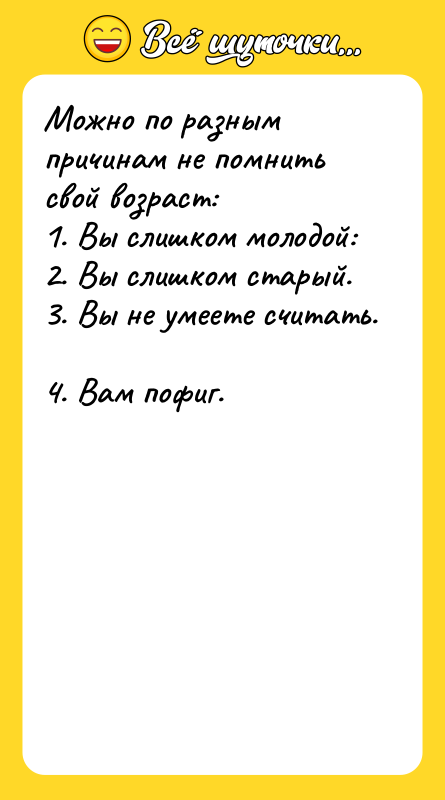 Всё шуточки...

Можно по разным причинам не помнить свой возраст:
1. Вы слишком молодой:
2. Вы слишком старый.
3. Вы не умеете считать.

4. Вам пофиг.